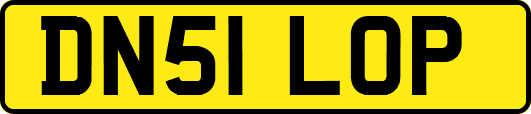 DN51 LOP